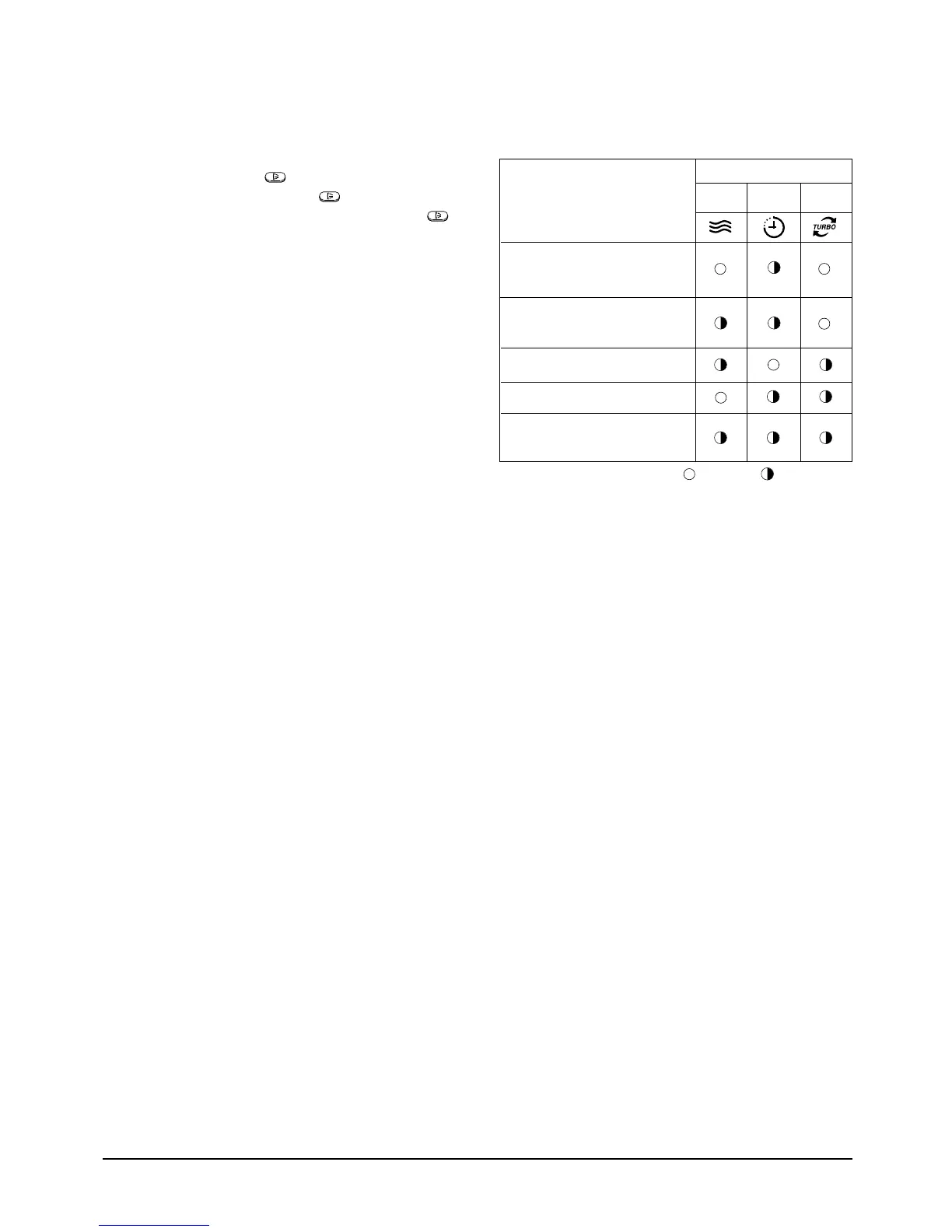 TURBO